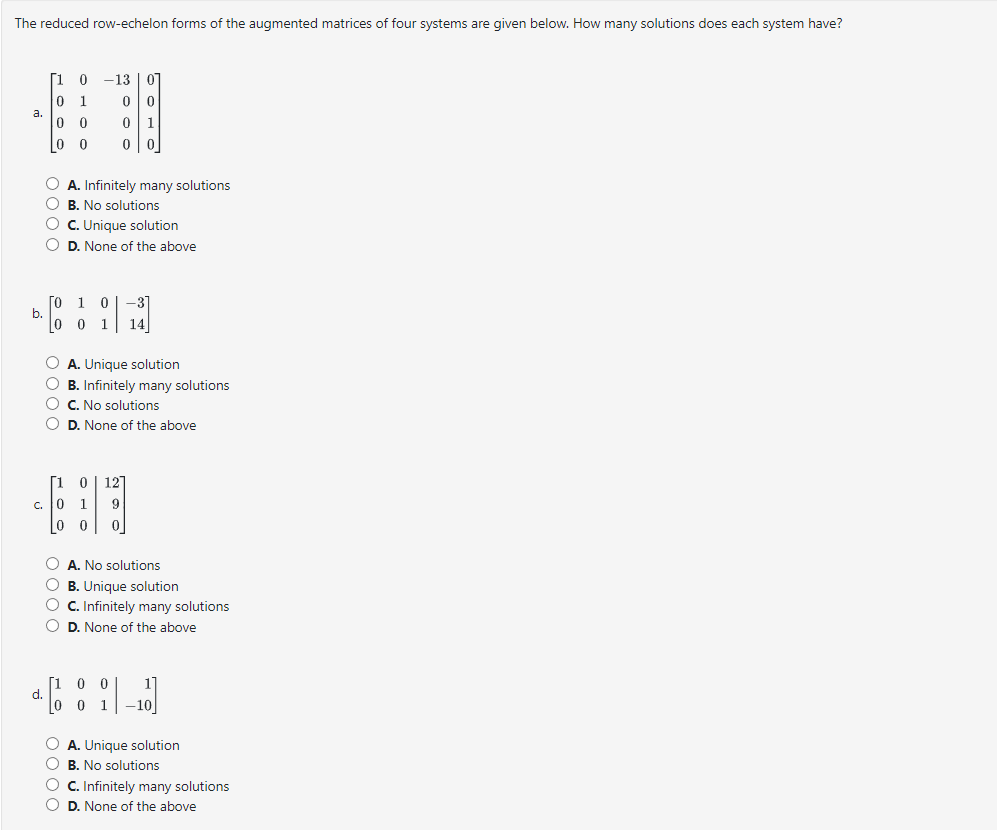 The reduced row-echelon forms of the augmented matrices of four systems are given below. How many solutions does each system have?

a. $\left[\begin{array}{ccc|c} 1 & 0 & -13 & 0 \\ 0 & 1 & 0 & 0 \\ 0 & 0 & 0 & 1 \\ 0 & 0 & 0 & 0 \end{array}\right]$

A. Infinitely many solutions
B. No solutions
C. Unique solution
D. None of the above

b. $\left[\begin{array}{ccc|c} 0 & 1 & 0 & -3 \\ 0 & 0 & 1 & 14 \end{array}\right]$

A. Unique solution
B. Infinitely many solutions
C. No solutions
D. None of the above

c. $\left[\begin{array}{cc|c} 1 & 0 & 12 \\ 0 & 1 & 9 \\ 0 & 0 & 0 \end{array}\right]$

A. No solutions
B. Unique solution
C. Infinitely many solutions
D. None of the above

d. $\left[\begin{array}{ccc|c} 1 & 0 & 0 & 1 \\ 0 & 0 & 1 & -10 \end{array}\right]$

A. Unique solution
B. No solutions
C. Infinitely many solutions
D. None of the above